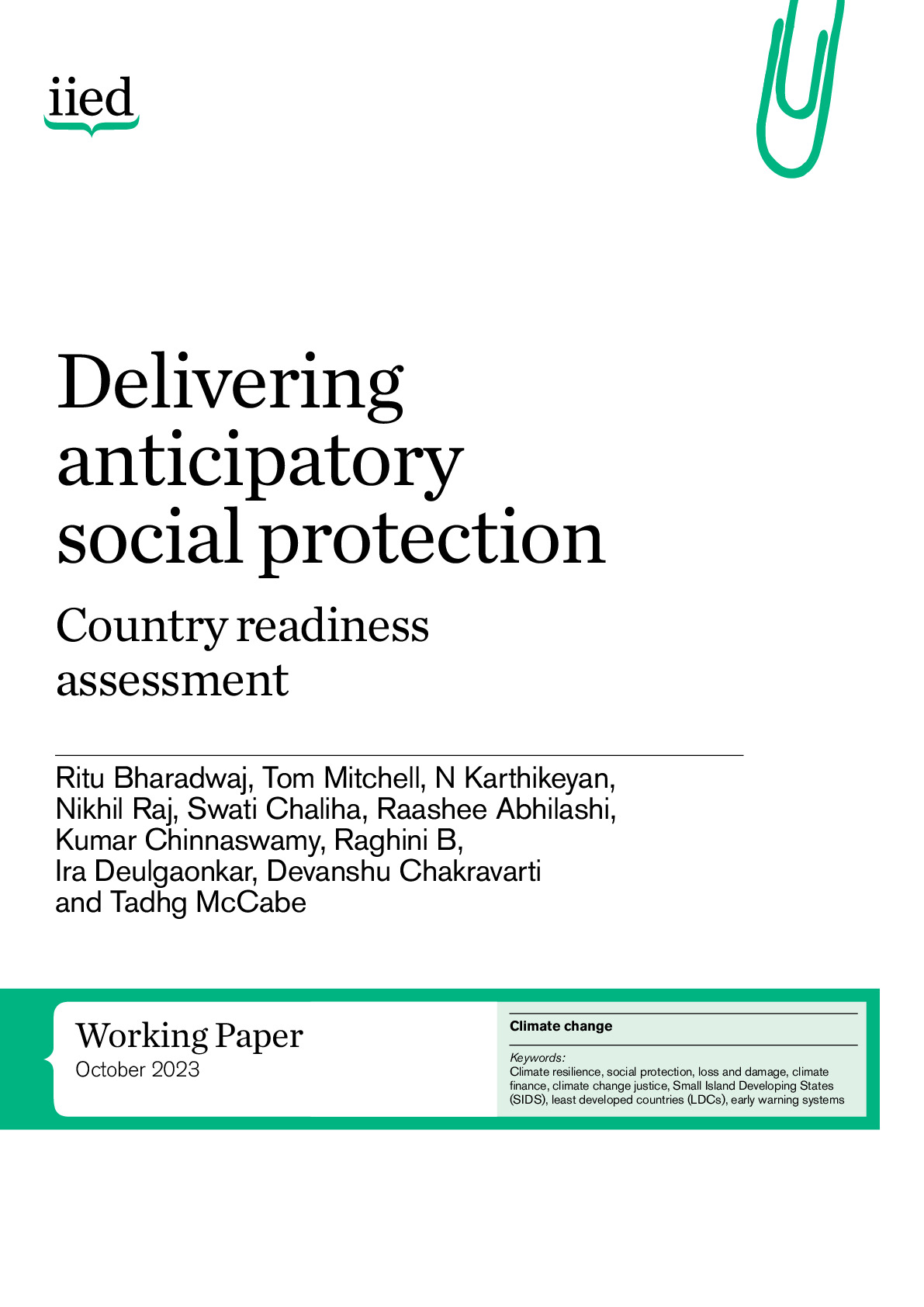 iied

Delivering anticipatory social protection

Country readiness assessment

Ritu Bharadwaj, Tom Mitchell, N Karthikeyan, Nikhil Raj, Swati Chaliha, Raashee Abhilashi, Kumar Chinnaswamy, Raghini B, Ira Deulgaonkar, Devanshu Chakravarti and Tadhg McCabe

Working Paper
October 2023

Climate change

Keywords:
Climate resilience, social protection, loss and damage, climate finance, climate change justice, Small Island Developing States (SIDS), least developed countries (LDCs), early warning systems